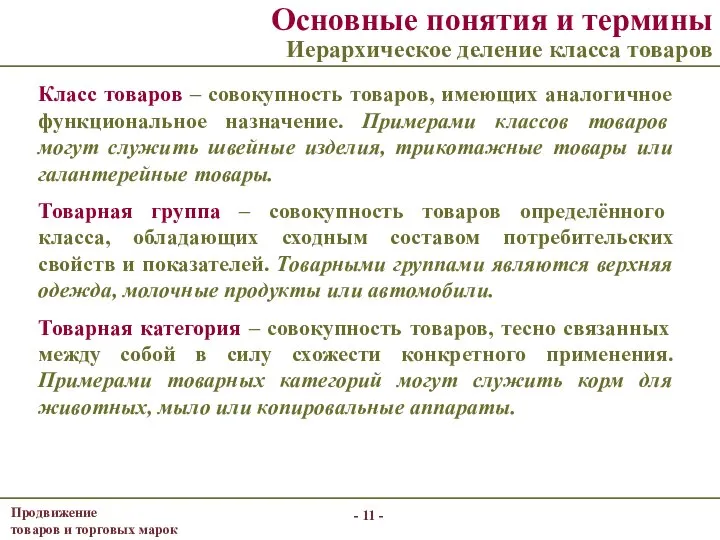 Основные понятия и термины
Иерархическое деление класса товаров

Класс товаров – совокупность товаров, имеющих аналогичное функциональное назначение. Примерами классов товаров могут служить швейные изделия, трикотажные товары или галантерейные товары.

Товарная группа – совокупность товаров определённого класса, обладающих сходным составом потребительских свойств и показателей. Товарными группами являются верхняя одежда, молочные продукты или автомобили.

Товарная категория – совокупность товаров, тесно связанных между собой в силу схожести конкретного применения. Примерами товарных категорий могут служить корм для животных, мыло или копировальные аппараты.

Продвижение товаров и торговых марок

- 11 -